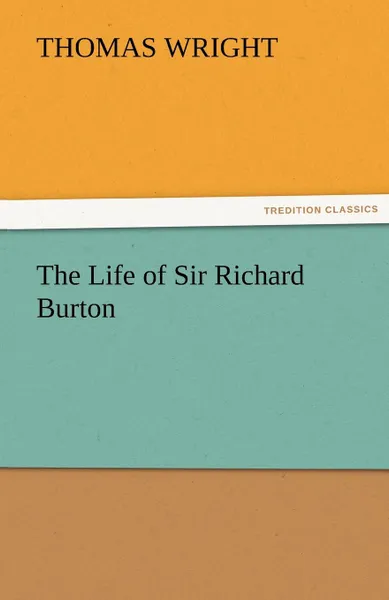 THOMAS WRIGHT

TREDITION CLASSICS

The Life of Sir Richard Burton